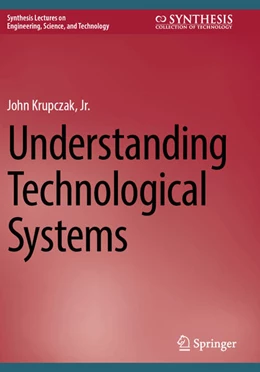 Synthesis Lectures on Engineering, Science, and Technology

SYNTHESIS
COLLECTION OF TECHNOLOGY

John Krupczak, Jr.

Understanding Technological Systems

Springer